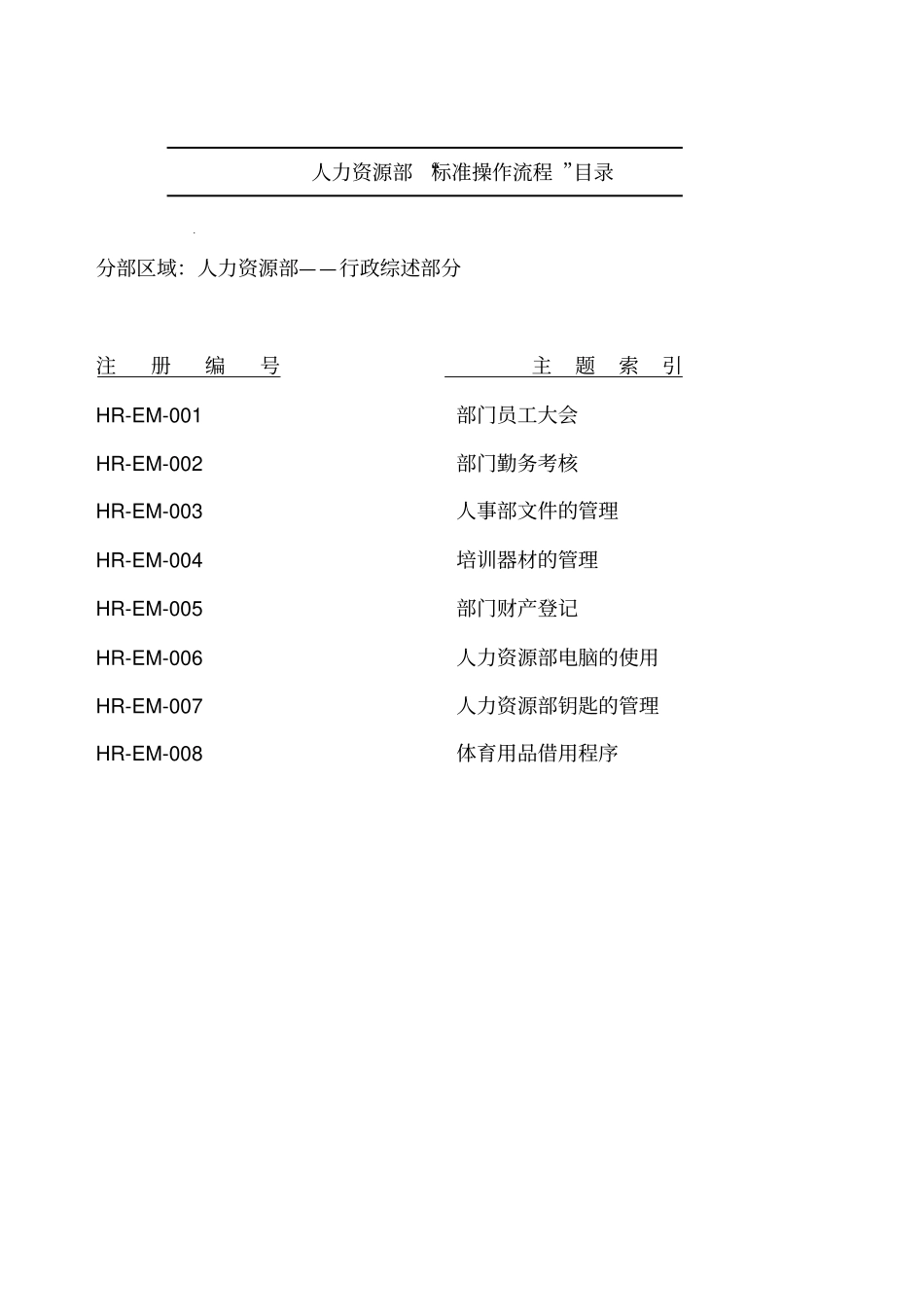 人力资源部 “标准操作流程 ”目录

分部区域：人力资源部——行政综述部分

| 注 册 编 号 | 主 题 索 引 |
|---|---|
| HR-EM-001 | 部门员工大会 |
| HR-EM-002 | 部门勤务考核 |
| HR-EM-003 | 人事部文件的管理 |
| HR-EM-004 | 培训器材的管理 |
| HR-EM-005 | 部门财产登记 |
| HR-EM-006 | 人力资源部电脑的使用 |
| HR-EM-007 | 人力资源部钥匙的管理 |
| HR-EM-008 | 体育用品借用程序 |